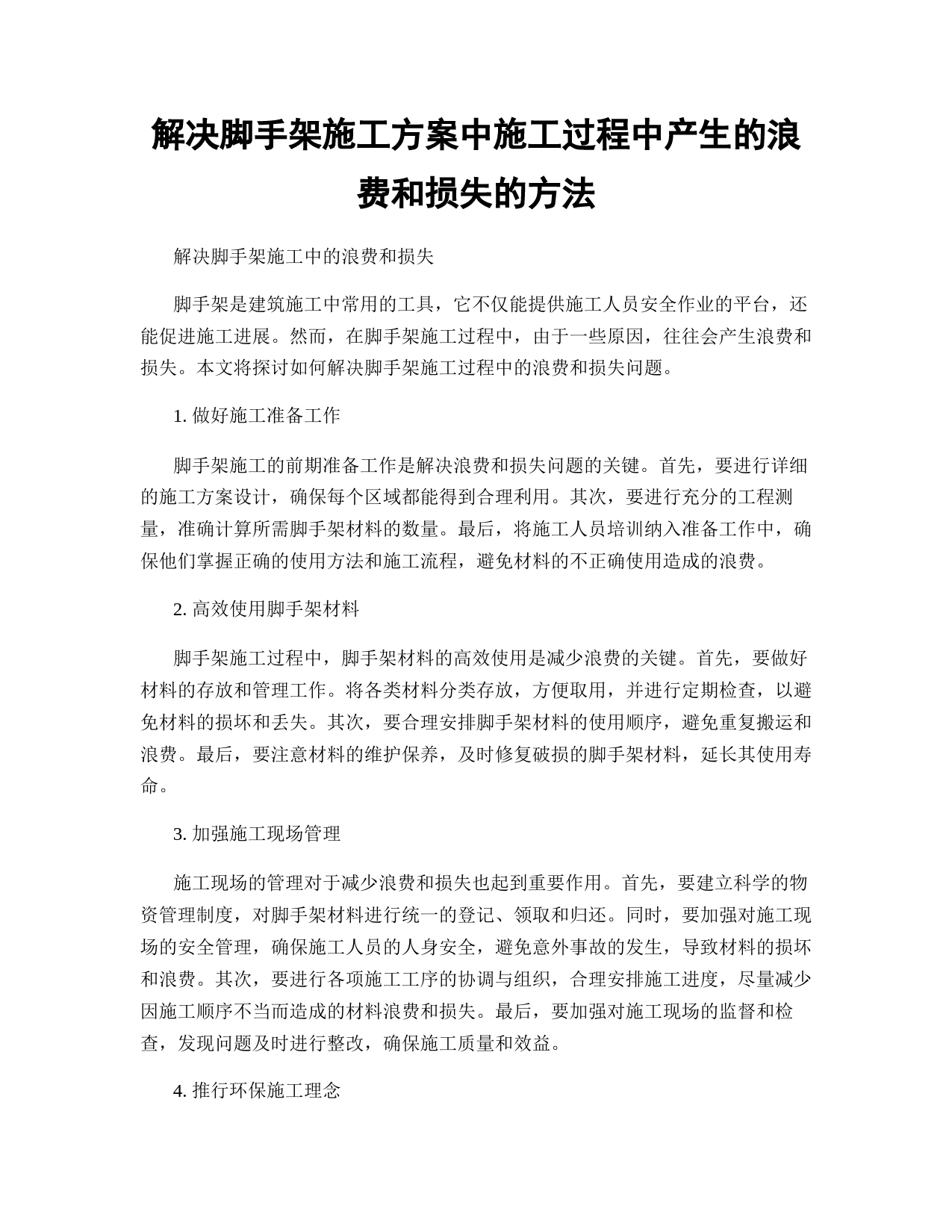 解决脚手架施工方案中施工过程中产生的浪费和损失的方法

解决脚手架施工中的浪费和损失

脚手架是建筑施工中常用的工具，它不仅能提供施工人员安全作业的平台，还能促进施工进展。然而，在脚手架施工过程中，由于一些原因，往往会产生浪费和损失。本文将探讨如何解决脚手架施工过程中的浪费和损失问题。

1. 做好施工准备工作

脚手架施工的前期准备工作是解决浪费和损失问题的关键。首先，要进行详细的施工方案设计，确保每个区域都能得到合理利用。其次，要进行充分的工程测量，准确计算所需脚手架材料的数量。最后，将施工人员培训纳入准备工作中，确保他们掌握正确的使用方法和施工流程，避免材料的不正确使用造成的浪费。

2. 高效使用脚手架材料

脚手架施工过程中，脚手架材料的高效使用是减少浪费的关键。首先，要做好材料的存放和管理工作。将各类材料分类存放，方便取用，并进行定期检查，以避免材料的损坏和丢失。其次，要合理安排脚手架材料的使用顺序，避免重复搬运和浪费。最后，要注意材料的维护保养，及时修复破损的脚手架材料，延长其使用寿命。

3. 加强施工现场管理

施工现场的管理对于减少浪费和损失也起到重要作用。首先，要建立科学的物资管理制度，对脚手架材料进行统一的登记、领取和归还。同时，要加强对施工现场的安全管理，确保施工人员的人身安全，避免意外事故的发生，导致材料的损坏和浪费。其次，要进行各项施工工序的协调与组织，合理安排施工进度，尽量减少因施工顺序不当而造成的材料浪费和损失。最后，要加强对施工现场的监督和检查，发现问题及时进行整改，确保施工质量和效益。

4. 推行环保施工理念